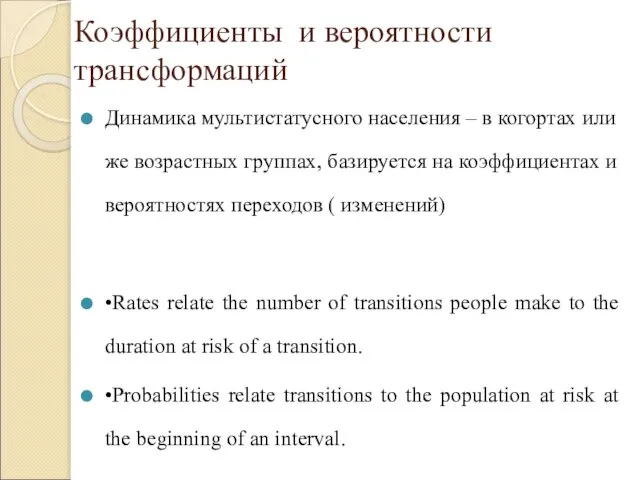 Коэффициенты и вероятности трансформаций

Динамика мультистатусного населения – в когортах или же возрастных группах, базируется на коэффициентах и вероятностях переходов ( изменений)

•Rates relate the number of transitions people make to the duration at risk of a transition.

•Probabilities relate transitions to the population at risk at the beginning of an interval.